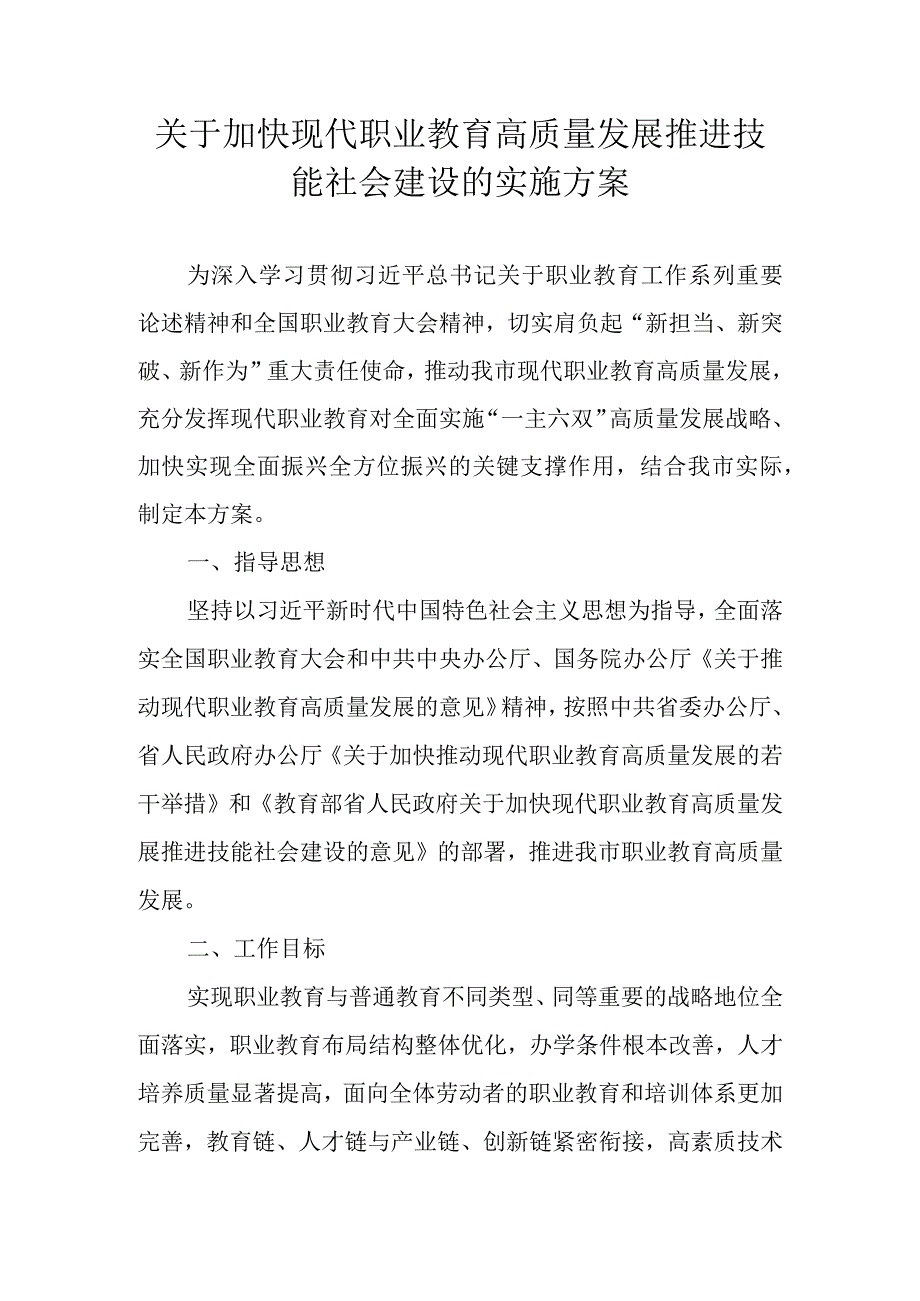 关于加快现代职业教育高质量发展推进技能社会建设的实施方案

为深入学习贯彻习近平总书记关于职业教育工作系列重要论述精神和全国职业教育大会精神，切实肩负起“新担当、新突破、新作为”重大责任使命，推动我市现代职业教育高质量发展，充分发挥现代职业教育对全面实施“一主六双”高质量发展战略、加快实现全面振兴全方位振兴的关键支撑作用，结合我市实际，制定本方案。

一、指导思想

坚持以习近平新时代中国特色社会主义思想为指导，全面落实全国职业教育大会和中共中央办公厅、国务院办公厅《关于推动现代职业教育高质量发展的意见》精神，按照中共省委办公厅、省人民政府办公厅《关于加快推动现代职业教育高质量发展的若干举措》和《教育部省人民政府关于加快现代职业教育高质量发展推进技能社会建设的意见》的部署，推进我市职业教育高质量发展。

二、工作目标

实现职业教育与普通教育不同类型、同等重要的战略地位全面落实，职业教育布局结构整体优化，办学条件根本改善，人才培养质量显著提高，面向全体劳动者的职业教育和培训体系更加完善，教育链、人才链与产业链、创新链紧密衔接，高素质技术